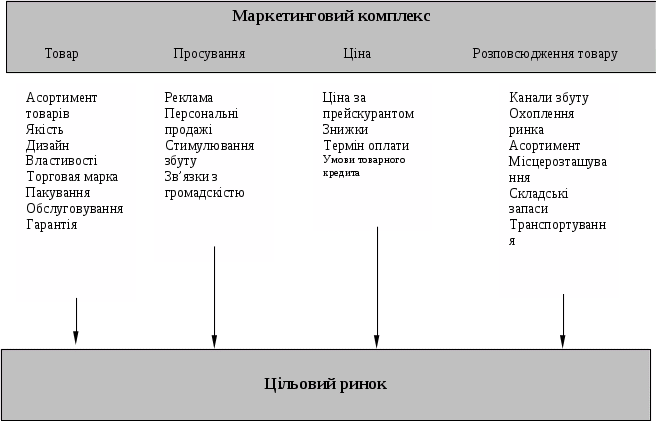 Маркетинговий комплекс

Товар

Просування

Ціна

Розповсюдження товару

Асортимент товарів
Якість
Дизайн
Властивості
Торговая марка
Пакування
Обслуговування
Гарантія

Реклама
Персональні продажі
Стимулювання збуту
Зв'язки з громадскістю

Ціна за прейскурантом
Знижки
Термін оплати
Умови товарного кредита

Канали збуту
Охоплення ринка
Асортимент
Місцерозташування
Складські запаси
Транспортування

Цільовий ринок